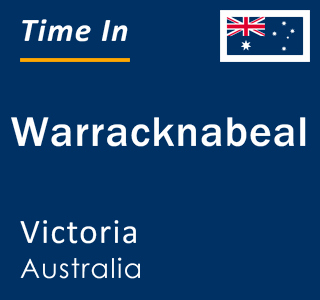 Time In

Warracknabeal

Victoria
Australia